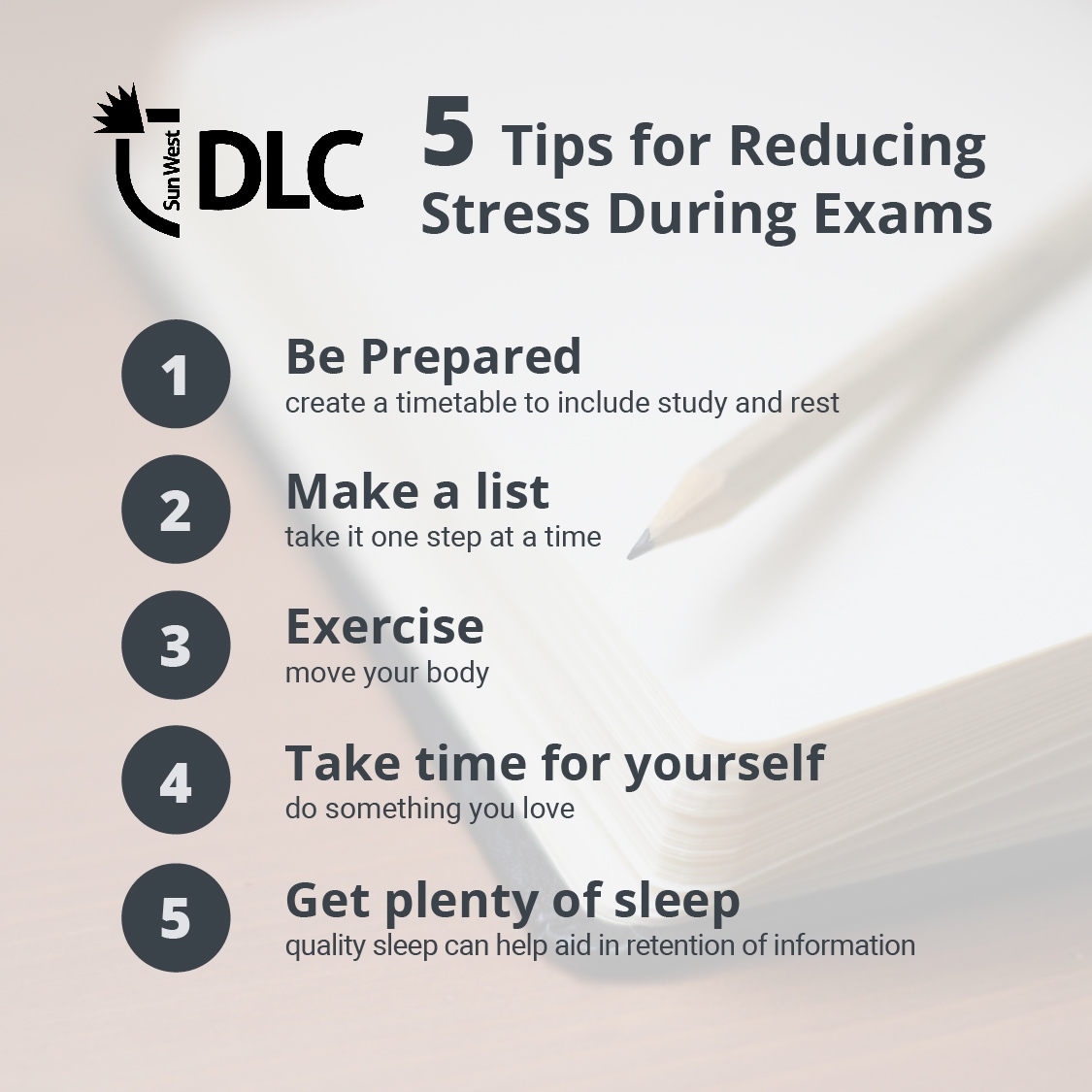 Sun West DLC

5 Tips for Reducing Stress During Exams

1 Be Prepared
create a timetable to include study and rest

2 Make a list
take it one step at a time

3 Exercise
move your body

4 Take time for yourself
do something you love

5 Get plenty of sleep
quality sleep can help aid in retention of information